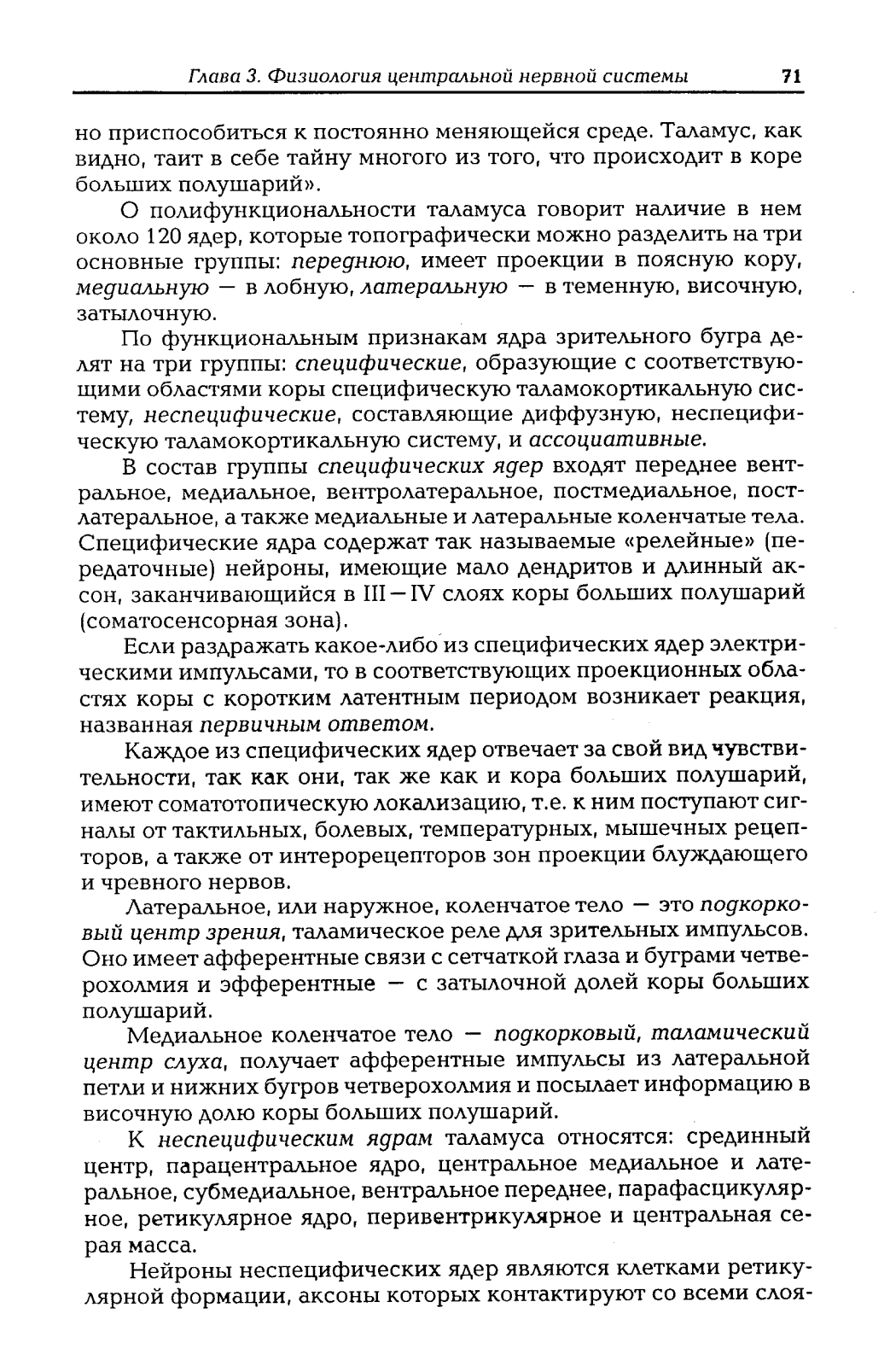 Глава 3. Физиология центральной нервной системы 71

но приспособиться к постоянно меняющейся среде. Таламус, как видно, таит в себе тайну многого из того, что происходит в коре больших полушарий».

О полифункциональности таламуса говорит наличие в нем около 120 ядер, которые топографически можно разделить на три основные группы: переднюю, имеет проекции в поясную кору, медиальную — в лобную, латеральную — в теменную, височную, затылочную.

По функциональным признакам ядра зрительного бугра делят на три группы: специфические, образующие с соответствующими областями коры специфическую таламокортикальную систему, неспецифические, составляющие диффузную, неспецифическую таламокортикальную систему, и ассоциативные.

В состав группы специфических ядер входят переднее вентральное, медиальное, вентролатеральное, постмедиальное, постлатеральное, а также медиальные и латеральные коленчатые тела. Специфические ядра содержат так называемые «релейные» (передаточные) нейроны, имеющие мало дендритов и длинный аксон, заканчивающийся в III—IV слоях коры больших полушарий (соматосенсорная зона).

Если раздражать какое-либо из специфических ядер электрическими импульсами, то в соответствующих проекционных областях коры с коротким латентным периодом возникает реакция, названная первичным ответом.

Каждое из специфических ядер отвечает за свой вид чувствительности, так как они, так же как и кора больших полушарий, имеют соматотопическую локализацию, т.е. к ним поступают сигналы от тактильных, болевых, температурных, мышечных рецепторов, а также от интерорецепторов зон проекции блуждающего и чревного нервов.

Латеральное, или наружное, коленчатое тело — это подкорковый центр зрения, таламическое реле для зрительных импульсов. Оно имеет афферентные связи с сетчаткой глаза и буграми четверохолмия и эфферентные — с затылочной долей коры больших полушарий.

Медиальное коленчатое тело — подкорковый, таламический центр слуха, получает афферентные импульсы из латеральной петли и нижних бугров четверохолмия и посылает информацию в височную долю коры больших полушарий.

К неспецифическим ядрам таламуса относятся: срединный центр, парацентральное ядро, центральное медиальное и латеральное, субмедиальное, вентральное переднее, парафасцикулярное, ретикулярное ядро, перивентрикулярное и центральная серая масса.

Нейроны неспецифических ядер являются клетками ретикулярной формации, аксоны которых контактируют со всеми слоя-